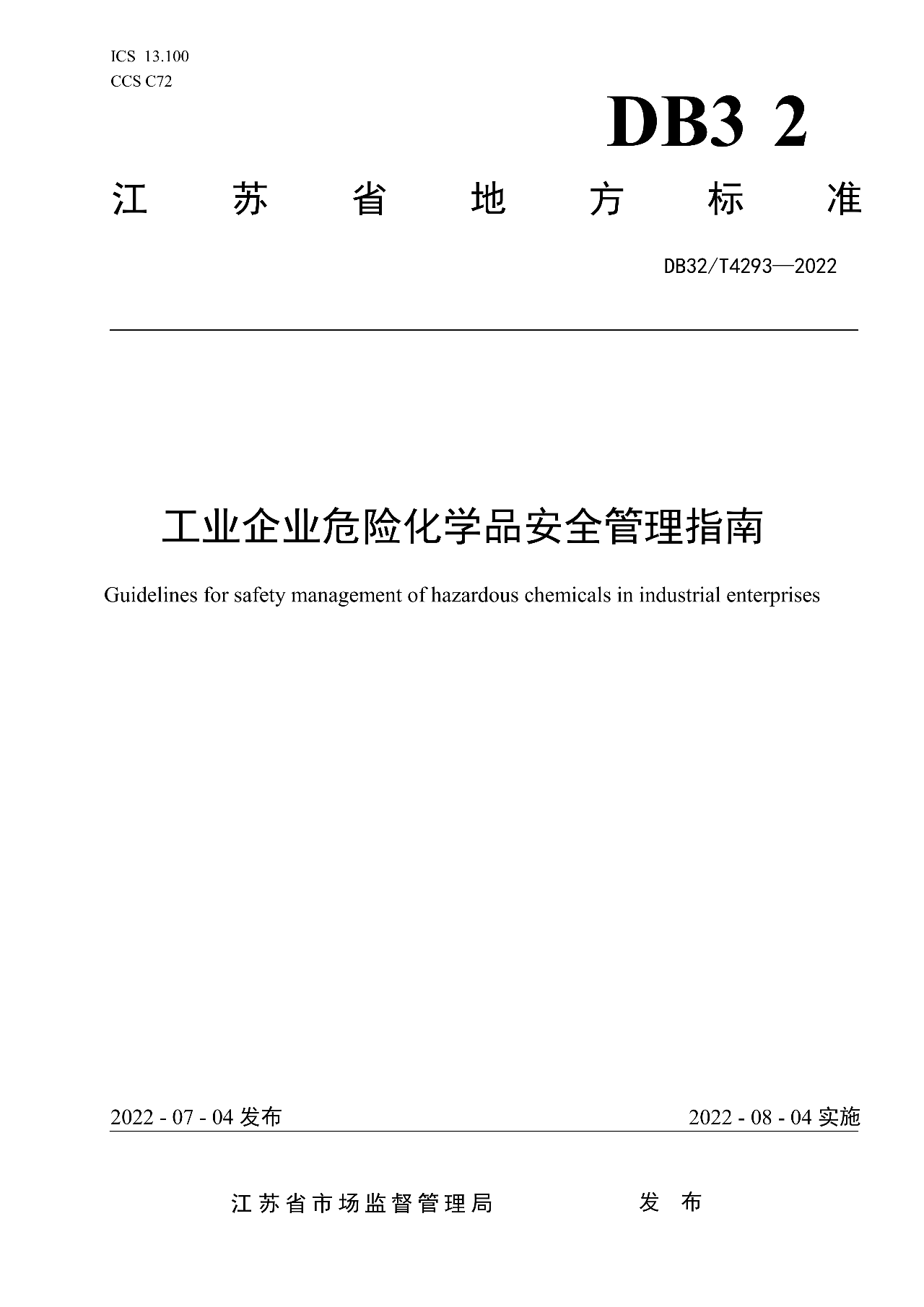 ICS 13.100
CCS C72

DB3 2

江 苏 省 地 方 标 准

DB32/T4293—2022

工业企业危险化学品安全管理指南

Guidelines for safety management of hazardous chemicals in industrial enterprises

2022 - 07 - 04 发布

2022 - 08 - 04 实施

江苏省市场监督管理局 发 布